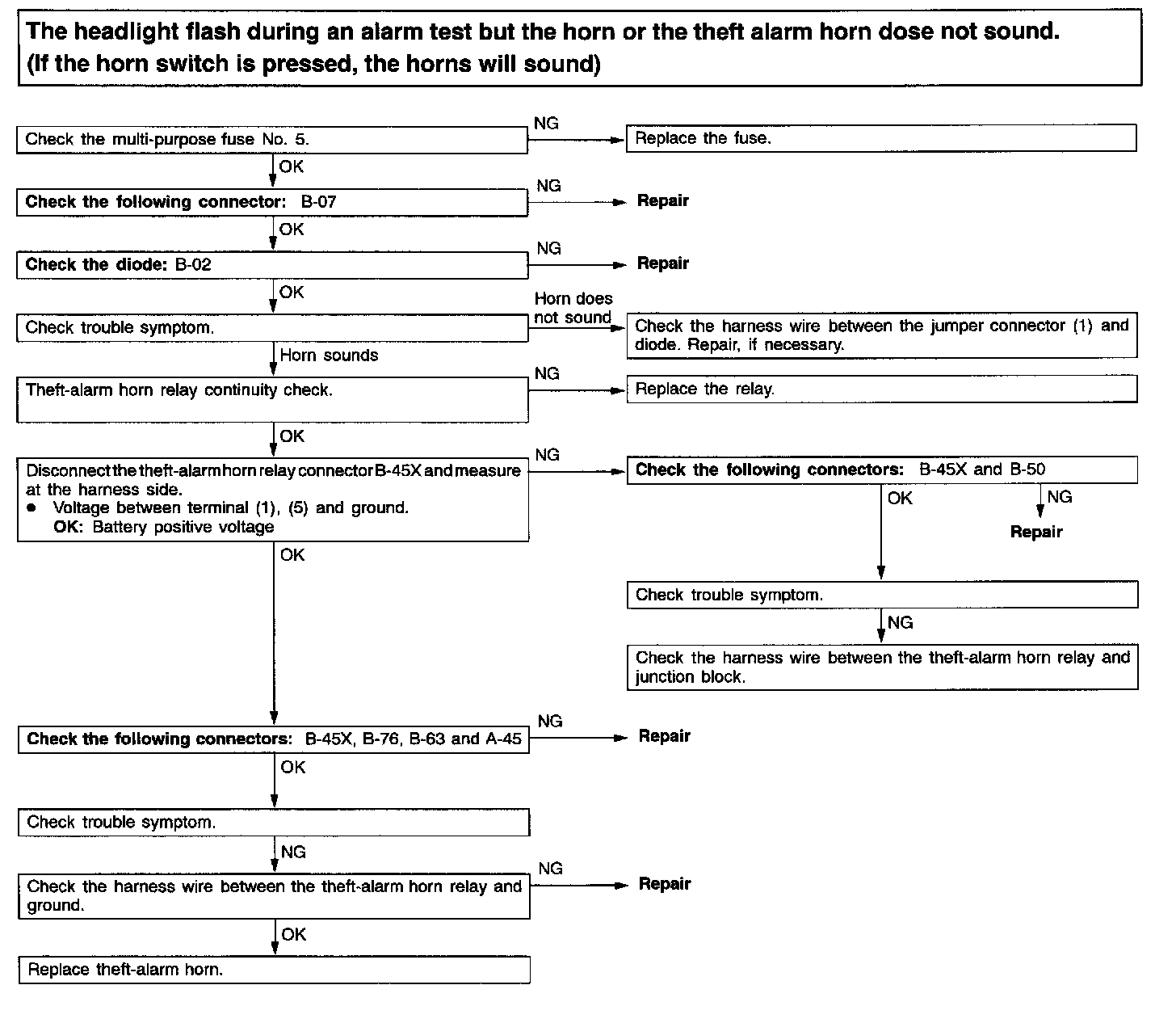 The headlight flash during an alarm test but the horn or the theft alarm horn dose not sound.
(If the horn switch is pressed, the horns will sound)

Check the multi-purpose fuse No. 5.

NG

Replace the fuse.

OK

Check the following connector: B-07

NG

Repair

OK

Check the diode: B-02

NG

Repair

OK

Check trouble symptom.

Horn does not sound

Check the harness wire between the jumper connector (1) and diode. Repair, if necessary.

Horn sounds

Theft-alarm horn relay continuity check.

NG

Replace the relay.

OK

Disconnect the theft-alarm horn relay connector B-45X and measure at the harness side.
● Voltage between terminal (1), (5) and ground.
OK: Battery positive voltage

NG

Check the following connectors: B-45X and B-50

OK

NG

Repair

Check trouble symptom.

NG

Check the harness wire between the theft-alarm horn relay and junction block.

OK

Check the following connectors: B-45X, B-76, B-63 and A-45

NG

Repair

OK

Check trouble symptom.

NG

Check the harness wire between the theft-alarm horn relay and ground.

NG

Repair

OK

Replace theft-alarm horn.